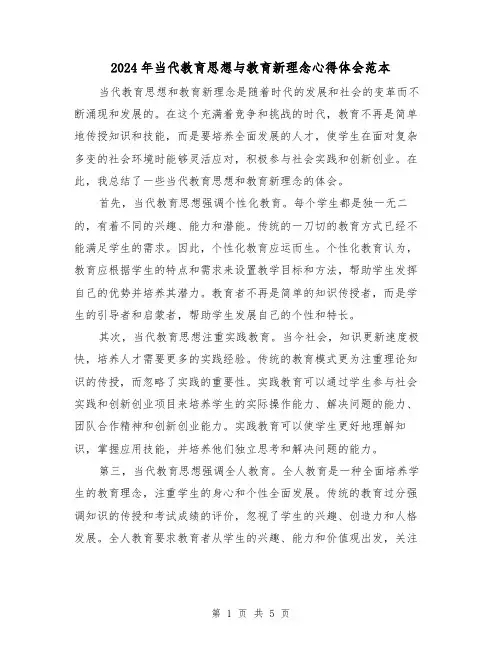 2024年当代教育思想与教育新理念心得体会范本

当代教育思想和教育新理念是随着时代的发展和社会的变革而不断涌现和发展的。在这个充满着竞争和挑战的时代，教育不再是简单地传授知识和技能，而是要培养全面发展的人才，使学生在面对复杂多变的社会环境时能够灵活应对，积极参与社会实践和创新创业。在此，我总结了一些当代教育思想和教育新理念的体会。

首先，当代教育思想强调个性化教育。每个学生都是独一无二的，有着不同的兴趣、能力和潜能。传统的一刀切的教育方式已经不能满足学生的需求。因此，个性化教育应运而生。个性化教育认为，教育应根据学生的特点和需求来设置教学目标和方法，帮助学生发挥自己的优势并培养其潜力。教育者不再是简单的知识传授者，而是学生的引导者和启蒙者，帮助学生发展自己的个性和特长。

其次，当代教育思想注重实践教育。当今社会，知识更新速度极快，培养人才需要更多的实践经验。传统的教育模式更为注重理论知识的传授，而忽略了实践的重要性。实践教育可以通过学生参与社会实践和创新创业项目来培养学生的实际操作能力、解决问题的能力、团队合作精神和创新创业能力。实践教育可以使学生更好地理解知识，掌握应用技能，并培养他们独立思考和解决问题的能力。

第三，当代教育思想强调全人教育。全人教育是一种全面培养学生的教育理念，注重学生的身心和个性全面发展。传统的教育过分强调知识的传授和考试成绩的评价，忽视了学生的兴趣、创造力和人格发展。全人教育要求教育者从学生的兴趣、能力和价值观出发，关注

第 1 页 共 5 页